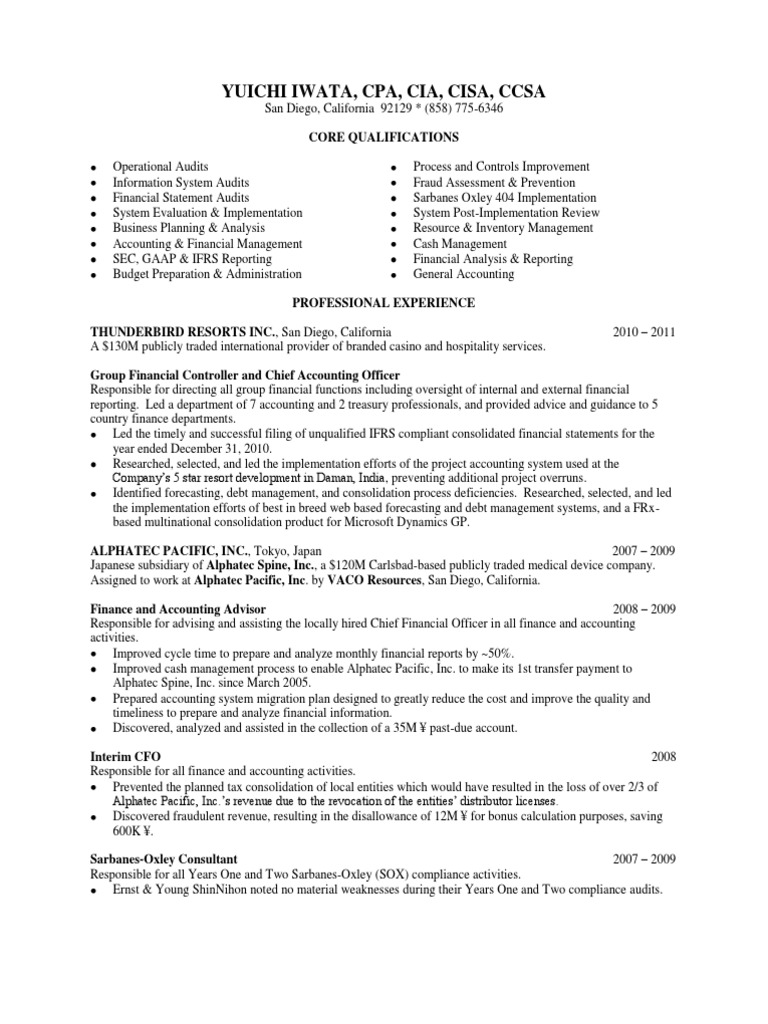 YUICHI IWATA, CPA, CIA, CISA, CCSA
San Diego, California 92129 * (858) 775-6346

CORE QUALIFICATIONS

- Operational Audits
- Information System Audits
- Financial Statement Audits
- System Evaluation & Implementation
- Business Planning & Analysis
- Accounting & Financial Management
- SEC, GAAP & IFRS Reporting
- Budget Preparation & Administration

- Process and Controls Improvement
- Fraud Assessment & Prevention
- Sarbanes Oxley 404 Implementation
- System Post-Implementation Review
- Resource & Inventory Management
- Cash Management
- Financial Analysis & Reporting
- General Accounting

PROFESSIONAL EXPERIENCE

THUNDERBIRD RESORTS INC., San Diego, California 2010 – 2011
A $130M publicly traded international provider of branded casino and hospitality services.

Group Financial Controller and Chief Accounting Officer
Responsible for directing all group financial functions including oversight of internal and external financial reporting. Led a department of 7 accounting and 2 treasury professionals, and provided advice and guidance to 5 country finance departments.
- Led the timely and successful filing of unqualified IFRS compliant consolidated financial statements for the year ended December 31, 2010.
- Researched, selected, and led the implementation efforts of the project accounting system used at the Company's 5 star resort development in Daman, India, preventing additional project overruns.
- Identified forecasting, debt management, and consolidation process deficiencies. Researched, selected, and led the implementation efforts of best in breed web based forecasting and debt management systems, and a FRx-based multinational consolidation product for Microsoft Dynamics GP.

ALPHATEC PACIFIC, INC., Tokyo, Japan 2007 – 2009
Japanese subsidiary of Alphatec Spine, Inc., a $120M Carlsbad-based publicly traded medical device company. Assigned to work at Alphatec Pacific, Inc. by VACO Resources, San Diego, California.

Finance and Accounting Advisor 2008 – 2009
Responsible for advising and assisting the locally hired Chief Financial Officer in all finance and accounting activities.
- Improved cycle time to prepare and analyze monthly financial reports by ~50%.
- Improved cash management process to enable Alphatec Pacific, Inc. to make its 1st transfer payment to Alphatec Spine, Inc. since March 2005.
- Prepared accounting system migration plan designed to greatly reduce the cost and improve the quality and timeliness to prepare and analyze financial information.
- Discovered, analyzed and assisted in the collection of a 35M ¥ past-due account.

Interim CFO 2008
Responsible for all finance and accounting activities.
- Prevented the planned tax consolidation of local entities which would have resulted in the loss of over 2/3 of Alphatec Pacific, Inc.'s revenue due to the revocation of the entities' distributor licenses.
- Discovered fraudulent revenue, resulting in the disallowance of 12M ¥ for bonus calculation purposes, saving 600K ¥.

Sarbanes-Oxley Consultant 2007 – 2009
Responsible for all Years One and Two Sarbanes-Oxley (SOX) compliance activities.
- Ernst & Young ShinNihon noted no material weaknesses during their Years One and Two compliance audits.